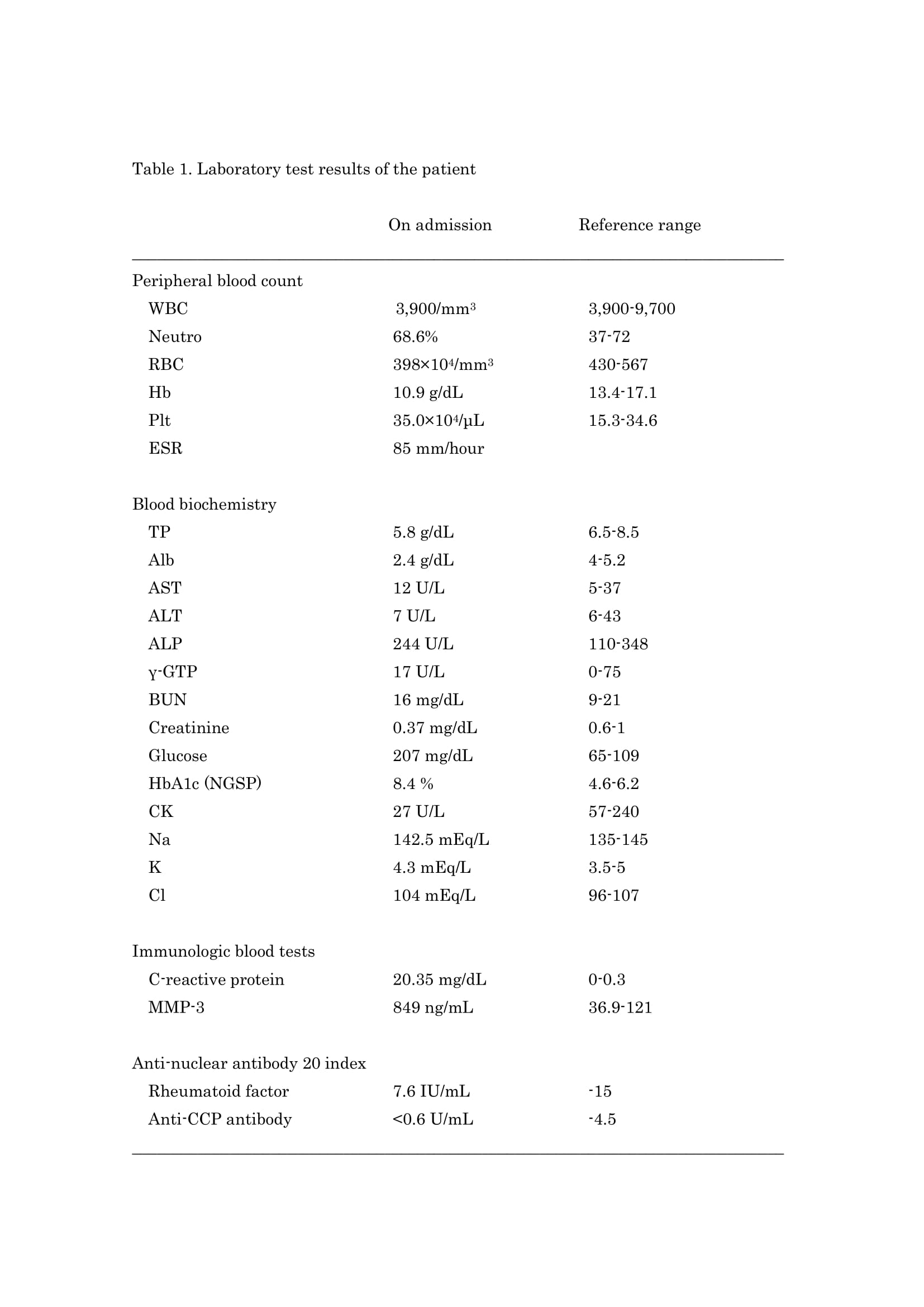 Table 1. Laboratory test results of the patient

| | On admission | Reference range |
|---|---|---|
| Peripheral blood count | | |
| WBC | 3,900/mm$^3$ | 3,900-9,700 |
| Neutro | 68.6% | 37-72 |
| RBC | 398×10$^4$/mm$^3$ | 430-567 |
| Hb | 10.9 g/dL | 13.4-17.1 |
| Plt | 35.0×10$^4$/μL | 15.3-34.6 |
| ESR | 85 mm/hour | |
| Blood biochemistry | | |
| TP | 5.8 g/dL | 6.5-8.5 |
| Alb | 2.4 g/dL | 4-5.2 |
| AST | 12 U/L | 5-37 |
| ALT | 7 U/L | 6-43 |
| ALP | 244 U/L | 110-348 |
| γ-GTP | 17 U/L | 0-75 |
| BUN | 16 mg/dL | 9-21 |
| Creatinine | 0.37 mg/dL | 0.6-1 |
| Glucose | 207 mg/dL | 65-109 |
| HbA1c (NGSP) | 8.4 % | 4.6-6.2 |
| CK | 27 U/L | 57-240 |
| Na | 142.5 mEq/L | 135-145 |
| K | 4.3 mEq/L | 3.5-5 |
| Cl | 104 mEq/L | 96-107 |
| Immunologic blood tests | | |
| C-reactive protein | 20.35 mg/dL | 0-0.3 |
| MMP-3 | 849 ng/mL | 36.9-121 |
| Anti-nuclear antibody 20 index | | |
| Rheumatoid factor | 7.6 IU/mL | -15 |
| Anti-CCP antibody | <0.6 U/mL | -4.5 |